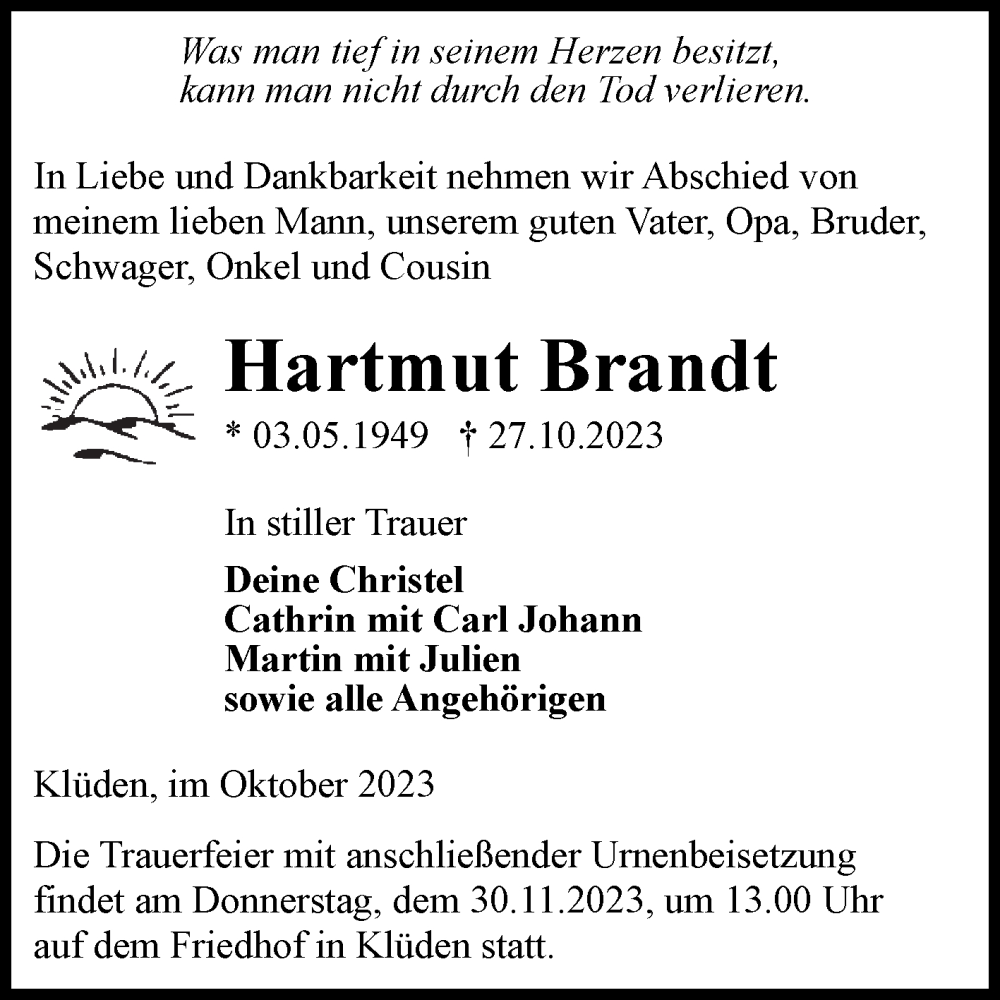 Was man tief in seinem Herzen besitzt, kann man nicht durch den Tod verlieren.

In Liebe und Dankbarkeit nehmen wir Abschied von meinem lieben Mann, unserem guten Vater, Opa, Bruder, Schwager, Onkel und Cousin

Hartmut Brandt

* 03.05.1949 † 27.10.2023

In stiller Trauer

Deine Christel
Cathrin mit Carl Johann
Martin mit Julien
sowie alle Angehörigen

Klüden, im Oktober 2023

Die Trauerfeier mit anschließender Urnenbeisetzung findet am Donnerstag, dem 30.11.2023, um 13.00 Uhr auf dem Friedhof in Klüden statt.